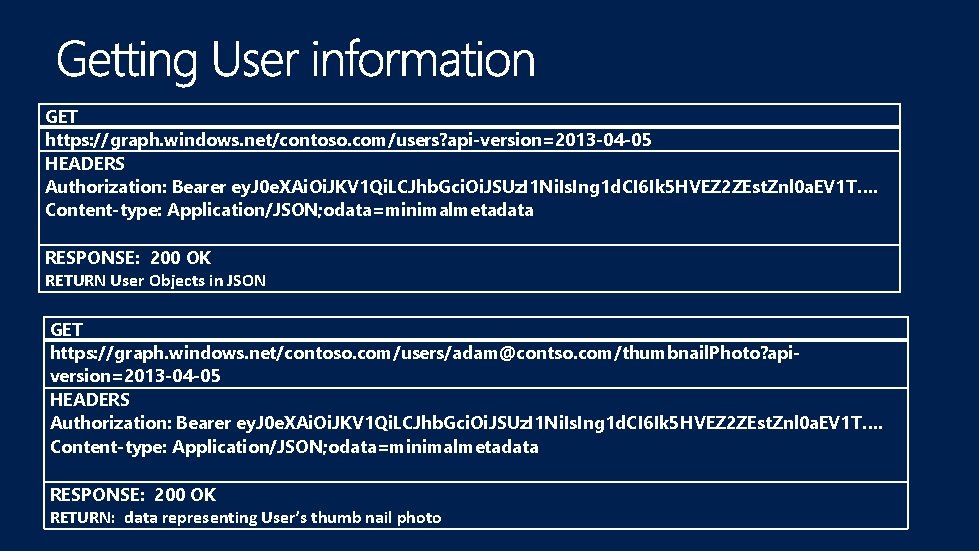 Getting User information

GET

https://graph.windows.net/contoso.com/users?api-version=2013-04-05

HEADERS
Authorization: Bearer eyJ0eXAiOiJKV1QiLCJhbGciOiJSUzI1NiIsIng1dCI6Ik5HVEZ2ZEstZnl0aEV1T….
Content-type: Application/JSON;odata=minimalmetadata

RESPONSE: 200 OK
RETURN User Objects in JSON

GET

https://graph.windows.net/contoso.com/users/adam@contso.com/thumbnailPhoto?api-version=2013-04-05

HEADERS
Authorization: Bearer eyJ0eXAiOiJKV1QiLCJhbGciOiJSUzI1NiIsIng1dCI6Ik5HVEZ2ZEstZnl0aEV1T….
Content-type: Application/JSON;odata=minimalmetadata

RESPONSE: 200 OK
RETURN: data representing User's thumb nail photo